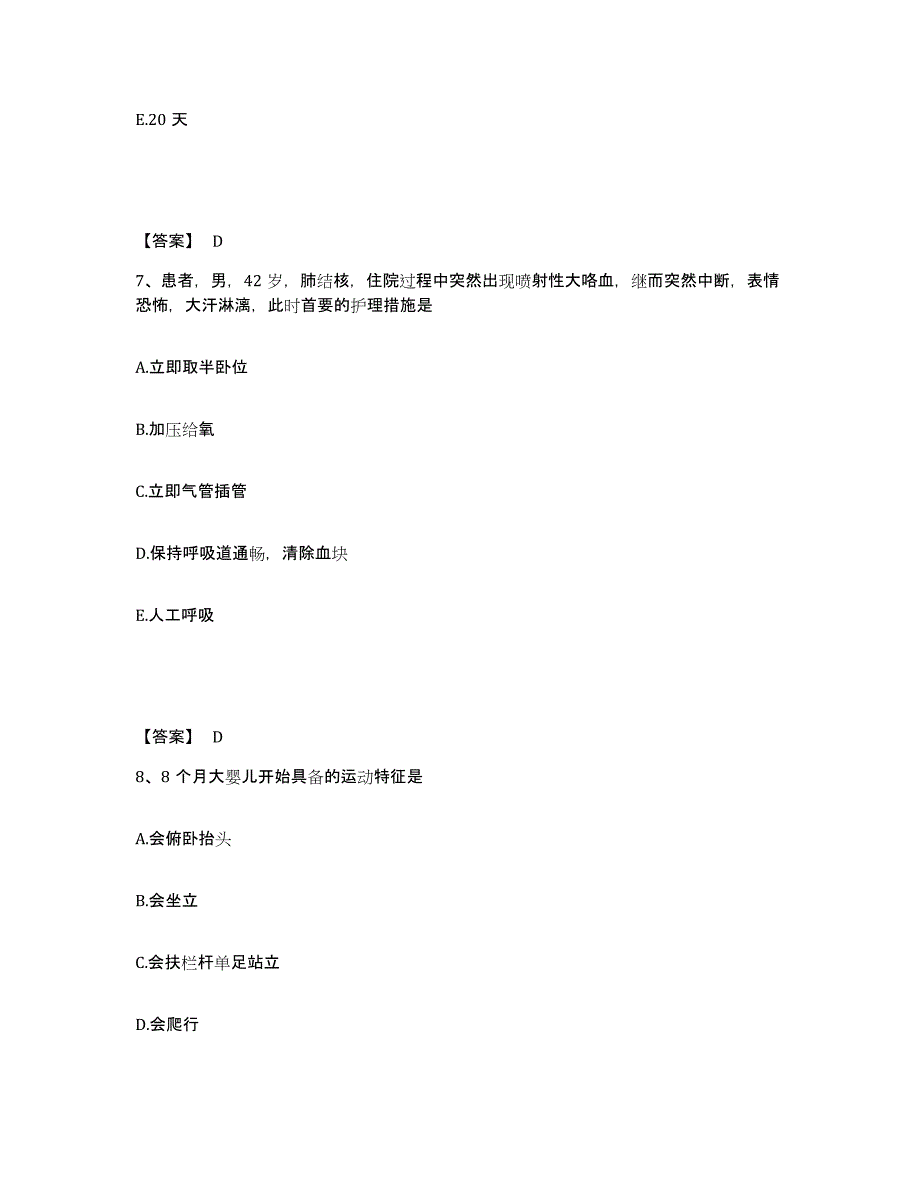 E.20 天

【答案】 D

7、患者，男，42 岁，肺结核，住院过程中突然出现喷射性大咯血，继而突然中断，表情恐怖，大汗淋漓，此时首要的护理措施是

A.立即取半卧位

B.加压给氧

C.立即气管插管

D.保持呼吸道通畅，清除血块

E.人工呼吸

【答案】 D

8、8 个月大婴儿开始具备的运动特征是

A.会俯卧抬头

B.会坐立

C.会扶栏杆单足站立

D.会爬行